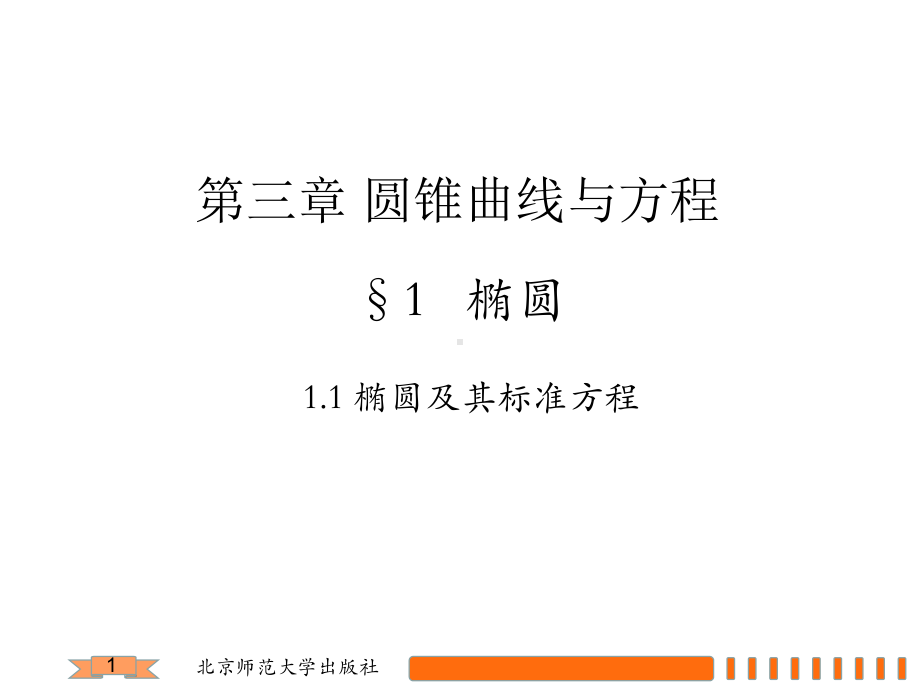 第三章 圆锥曲线与方程

§1 椭圆

1.1 椭圆及其标准方程

1

北京师范大学出版社